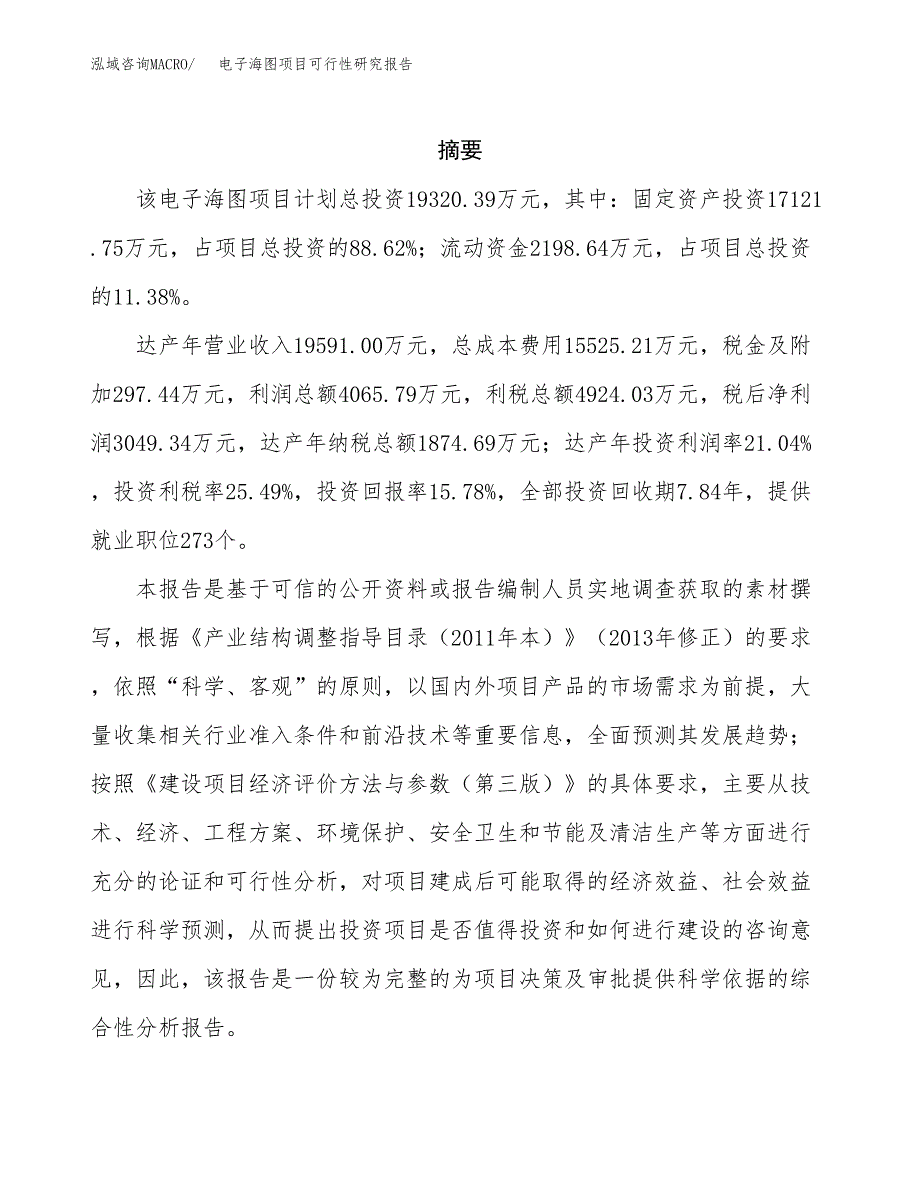 泓域咨询MACRO/　电子海图项目可行性研究报告

摘要

该电子海图项目计划总投资19320.39万元，其中：固定资产投资17121.75万元，占项目总投资的88.62%；流动资金2198.64万元，占项目总投资的11.38%。

达产年营业收入19591.00万元，总成本费用15525.21万元，税金及附加297.44万元，利润总额4065.79万元，利税总额4924.03万元，税后净利润3049.34万元，达产年纳税总额1874.69万元；达产年投资利润率21.04%，投资利税率25.49%，投资回报率15.78%，全部投资回收期7.84年，提供就业职位273个。

本报告是基于可信的公开资料或报告编制人员实地调查获取的素材撰写，根据《产业结构调整指导目录（2011年本）》（2013年修正）的要求，依照“科学、客观”的原则，以国内外项目产品的市场需求为前提，大量收集相关行业准入条件和前沿技术等重要信息，全面预测其发展趋势；按照《建设项目经济评价方法与参数（第三版）》的具体要求，主要从技术、经济、工程方案、环境保护、安全卫生和节能及清洁生产等方面进行充分的论证和可行性分析，对项目建成后可能取得的经济效益、社会效益进行科学预测，从而提出投资项目是否值得投资和如何进行建设的咨询意见，因此，该报告是一份较为完整的为项目决策及审批提供科学依据的综合性分析报告。